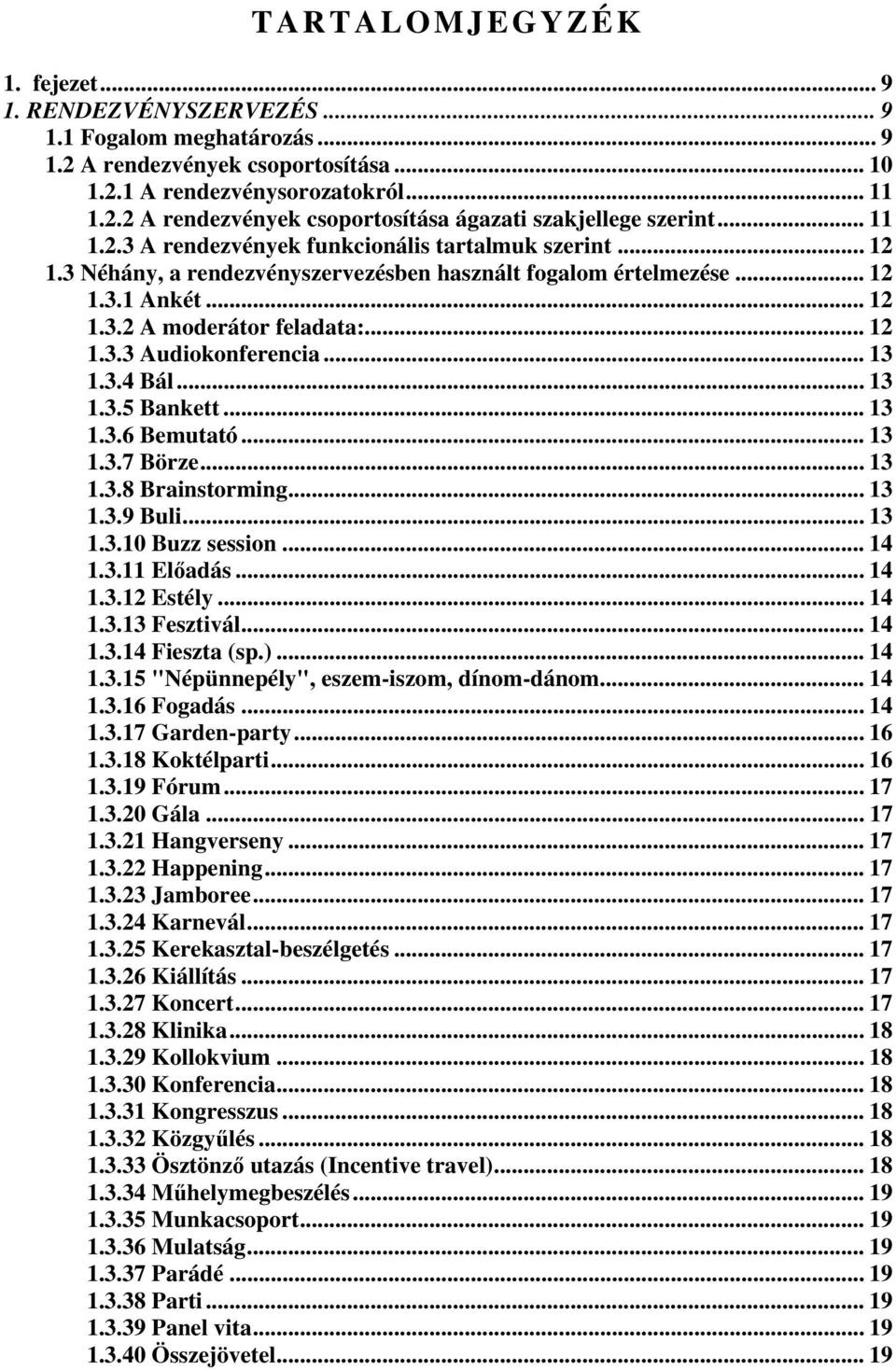 TARTALOMJEGYZÉK

1. fejezet ... 9
1. RENDEZVÉNYSZERVEZÉS ... 9
1.1 Fogalom meghatározás ... 9
1.2 A rendezvények csoportosítása ... 10
1.2.1 A rendezvénysorozatokról ... 11
1.2.2 A rendezvények csoportosítása ágazati szakjellege szerint ... 11
1.2.3 A rendezvények funkcionális tartalmuk szerint ... 12
1.3 Néhány, a rendezvényszervezésben használt fogalom értelmezése ... 12
1.3.1 Ankét ... 12
1.3.2 A moderátor feladata: ... 12
1.3.3 Audiokonferencia ... 13
1.3.4 Bál ... 13
1.3.5 Bankett ... 13
1.3.6 Bemutató ... 13
1.3.7 Börze ... 13
1.3.8 Brainstorming ... 13
1.3.9 Buli ... 13
1.3.10 Buzz session ... 14
1.3.11 Előadás ... 14
1.3.12 Estély ... 14
1.3.13 Fesztivál ... 14
1.3.14 Fieszta (sp.) ... 14
1.3.15 "Népünnepély", eszem-iszom, dínom-dánom ... 14
1.3.16 Fogadás ... 14
1.3.17 Garden-party ... 16
1.3.18 Koktélparti ... 16
1.3.19 Fórum ... 17
1.3.20 Gála ... 17
1.3.21 Hangverseny ... 17
1.3.22 Happening ... 17
1.3.23 Jamboree ... 17
1.3.24 Karnevál ... 17
1.3.25 Kerekasztal-beszélgetés ... 17
1.3.26 Kiállítás ... 17
1.3.27 Koncert ... 17
1.3.28 Klinika ... 18
1.3.29 Kollokvium ... 18
1.3.30 Konferencia ... 18
1.3.31 Kongresszus ... 18
1.3.32 Közgyűlés ... 18
1.3.33 Ösztönző utazás (Incentive travel) ... 18
1.3.34 Műhelymegbeszélés ... 19
1.3.35 Munkacsoport ... 19
1.3.36 Mulatság ... 19
1.3.37 Parádé ... 19
1.3.38 Parti ... 19
1.3.39 Panel vita ... 19
1.3.40 Összejövetel ... 19